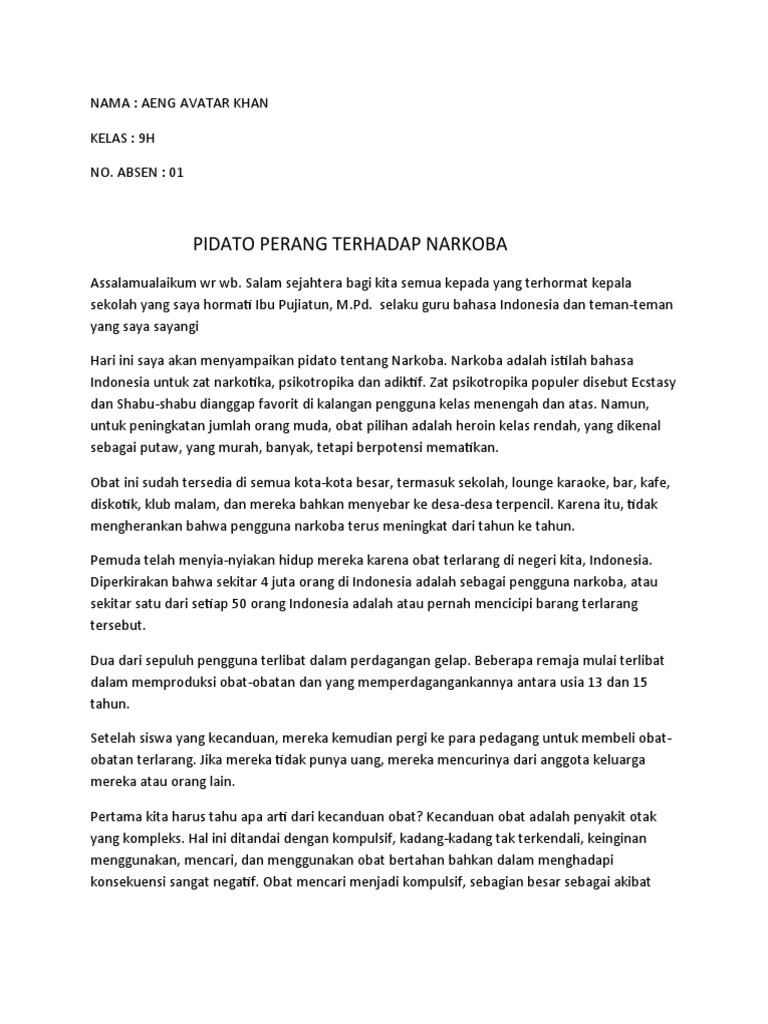 NAMA : AENG AVATAR KHAN

KELAS : 9H

NO. ABSEN : 01

PIDATO PERANG TERHADAP NARKOBA

Assalamualaikum wr wb. Salam sejahtera bagi kita semua kepada yang terhormat kepala sekolah yang saya hormati Ibu Pujiatun, M.Pd. selaku guru bahasa Indonesia dan teman-teman yang saya sayangi

Hari ini saya akan menyampaikan pidato tentang Narkoba. Narkoba adalah istilah bahasa Indonesia untuk zat narkotika, psikotropika dan adiktif. Zat psikotropika populer disebut Ecstasy dan Shabu-shabu dianggap favorit di kalangan pengguna kelas menengah dan atas. Namun, untuk peningkatan jumlah orang muda, obat pilihan adalah heroin kelas rendah, yang dikenal sebagai putaw, yang murah, banyak, tetapi berpotensi mematikan.

Obat ini sudah tersedia di semua kota-kota besar, termasuk sekolah, lounge karaoke, bar, kafe, diskotik, klub malam, dan mereka bahkan menyebar ke desa-desa terpencil. Karena itu, tidak mengherankan bahwa pengguna narkoba terus meningkat dari tahun ke tahun.

Pemuda telah menyia-nyiakan hidup mereka karena obat terlarang di negeri kita, Indonesia. Diperkirakan bahwa sekitar 4 juta orang di Indonesia adalah sebagai pengguna narkoba, atau sekitar satu dari setiap 50 orang Indonesia adalah atau pernah mencicipi barang terlarang tersebut.

Dua dari sepuluh pengguna terlibat dalam perdagangan gelap. Beberapa remaja mulai terlibat dalam memproduksi obat-obatan dan yang memperdagangankannya antara usia 13 dan 15 tahun.

Setelah siswa yang kecanduan, mereka kemudian pergi ke para pedagang untuk membeli obat-obatan terlarang. Jika mereka tidak punya uang, mereka mencurinya dari anggota keluarga mereka atau orang lain.

Pertama kita harus tahu apa arti dari kecanduan obat? Kecanduan obat adalah penyakit otak yang kompleks. Hal ini ditandai dengan kompulsif, kadang-kadang tak terkendali, keinginan menggunakan, mencari, dan menggunakan obat bertahan bahkan dalam menghadapi konsekuensi sangat negatif. Obat mencari menjadi kompulsif, sebagian besar sebagai akibat